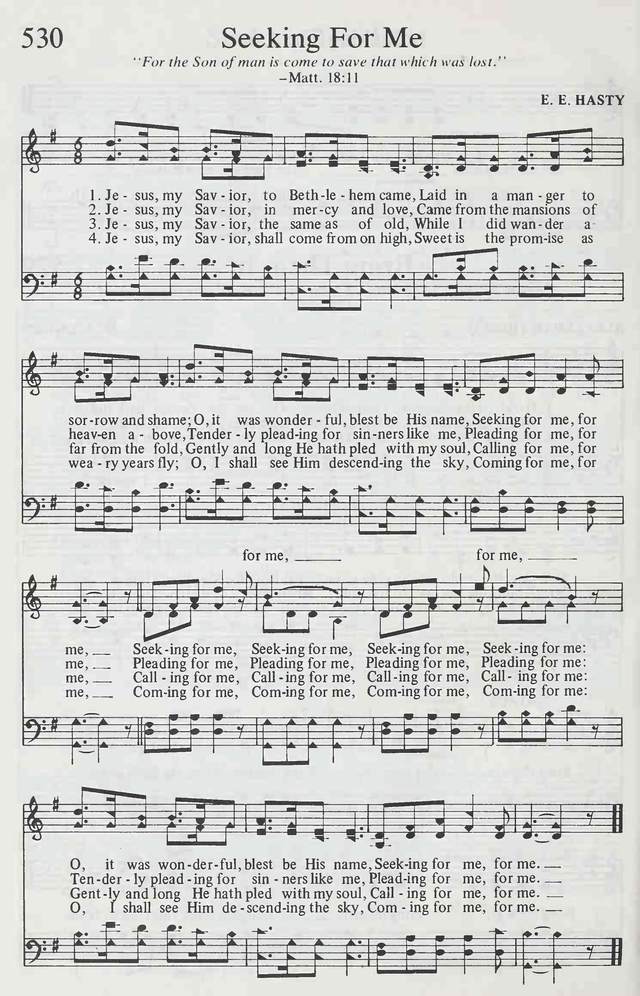 530 Seeking For Me

"For the Son of man is come to save that which was lost."
–Matt. 18:11

E. E. HASTY

1. Je - sus, my Sav - ior, to Beth - le - hem came, Laid in a man - ger to
2. Je - sus, my Sav - ior, in mer - cy and love, Came from the mansions of
3. Je - sus, my Sav - ior, the same as of old, While I did wan - der a -
4. Je - sus, my Sav - ior, shall come from on high, Sweet is the prom - ise as

sor - row and shame; O, it was wonder - ful, blest be His name, Seeking for me, for
heav - en a - bove, Tender - ly plead - ing for sin - ners like me, Pleading for me, for
far from the fold, Gently and long He hath pled with my soul, Calling for me, for
wea - ry years fly; O, I shall see Him descend - ing the sky, Coming for me, for

for me, ___ for me, ___

me, ___ Seek - ing for me, Seek - ing for me, Seek - ing for me, Seek - ing for me:
me, ___ Pleading for me, Pleading for me, Pleading for me, Pleading for me:
me, ___ Call - ing for me, Call - ing for me, Call - ing for me, Call - ing for me:
me, ___ Com - ing for me, Com - ing for me, Com - ing for me, Com - ing for me:

O, it was won - der - ful, blest be His name, Seek - ing for me, for me. ___
Ten - der - ly plead - ing for sin - ners like me, Plead - ing for me, for me. ___
Gent - ly and long He hath pled with my soul, Call - ing for me, for me. ___
O, I shall see Him de - scend - ing the sky, Com - ing for me, for me. ___